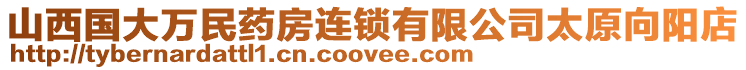 山西国大万民药房连锁有限公司太原向阳店
http://tybernardattl1.cn.coovee.com